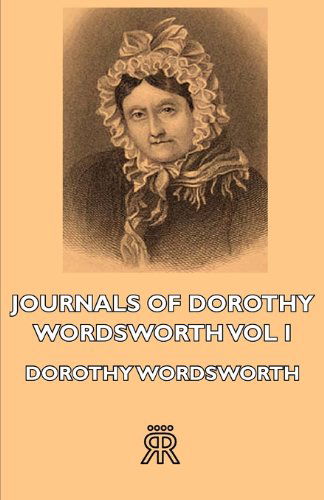 JOURNALS OF DOROTHY WORDSWORTH VOL I

DOROTHY WORDSWORTH

RR